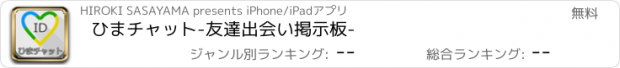 ID
ひまチャット

HIROKI SASAYAMA presents iPhone/iPadアプリ

無料

ひまチャット-友達出会い掲示板-

ジャンル別ランキング: --

総合ランキング: --